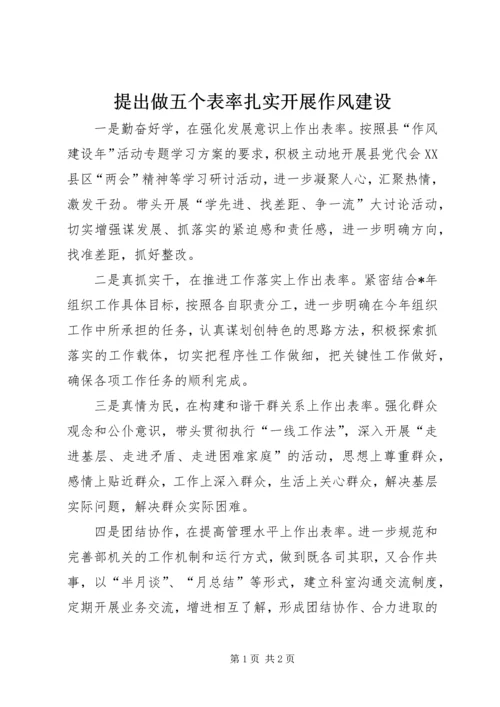 提出做五个表率扎实开展作风建设

一是勤奋好学，在强化发展意识上作出表率。按照县“作风建设年”活动专题学习方案的要求，积极主动地开展县党代会XX县区“两会”精神等学习研讨活动，进一步凝聚人心，汇聚热情，激发干劲。带头开展“学先进、找差距、争一流”大讨论活动，切实增强谋发展、抓落实的紧迫感和责任感，进一步明确方向，找准差距，抓好整改。

二是真抓实干，在推进工作落实上作出表率。紧密结合*年组织工作具体目标，按照各自职责分工，进一步明确在今年组织工作中所承担的任务，认真谋划创特色的思路方法，积极探索抓落实的工作载体，切实把程序性工作做细，把关键性工作做好，确保各项工作任务的顺利完成。

三是真情为民，在构建和谐干群关系上作出表率。强化群众观念和公仆意识，带头贯彻执行“一线工作法”，深入开展“走进基层、走进矛盾、走进困难家庭”的活动，思想上尊重群众，感情上贴近群众，工作上深入群众，生活上关心群众，解决基层实际问题，解决群众实际困难。

四是团结协作，在提高管理水平上作出表率。进一步规范和完善部机关的工作机制和运行方式，做到既各司其职，又合作共事，以“半月谈”、“月总结”等形式，建立科室沟通交流制度，定期开展业务交流，增进相互了解，形成团结协作、合力进取的

第1页 共2页